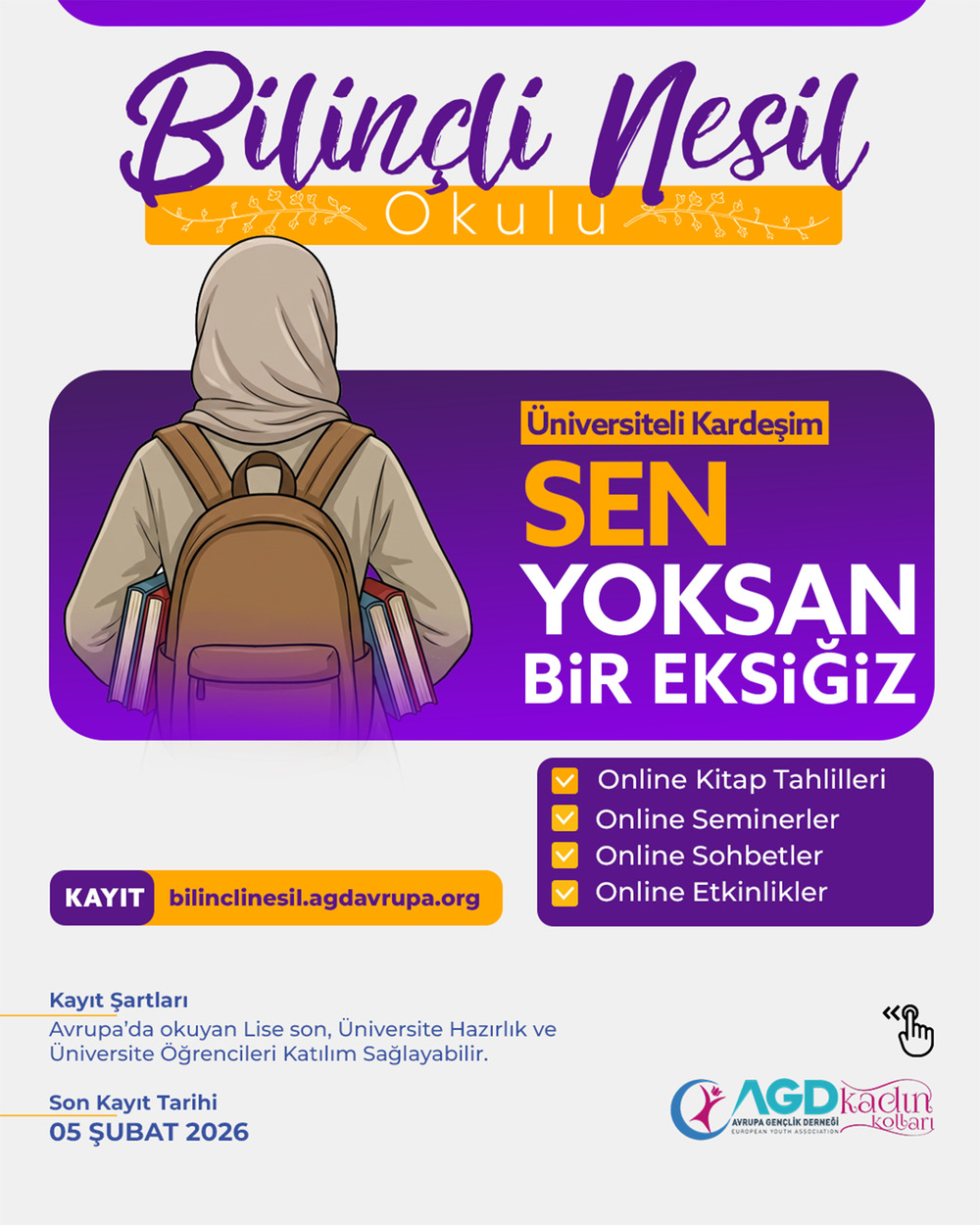 Bilinçli Nesil
Okulu

Üniversiteli Kardeşim
SEN
YOKSAN
BİR EKSİĞİZ

Online Kitap Tahlilleri
Online Seminerler
Online Sohbetler
Online Etkinlikler

KAYIT bilinclinesil.agdavrupa.org

Kayıt Şartları
Avrupa'da okuyan Lise son, Üniversite Hazırlık ve Üniversite Öğrencileri Katılım Sağlayabilir.

Son Kayıt Tarihi
05 ŞUBAT 2026

AGD AVRUPA GENÇLİK DERNEĞİ EUROPEAN YOUTH ASSOCIATION kadın kolları